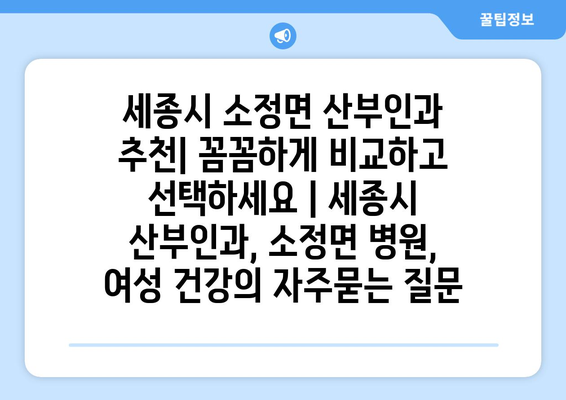 꿀팁정보

세종시 소정면 산부인과 추천| 꼼꼼하게 비교하고 선택하세요 | 세종시 산부인과, 소정면 병원, 여성 건강의 자주묻는 질문